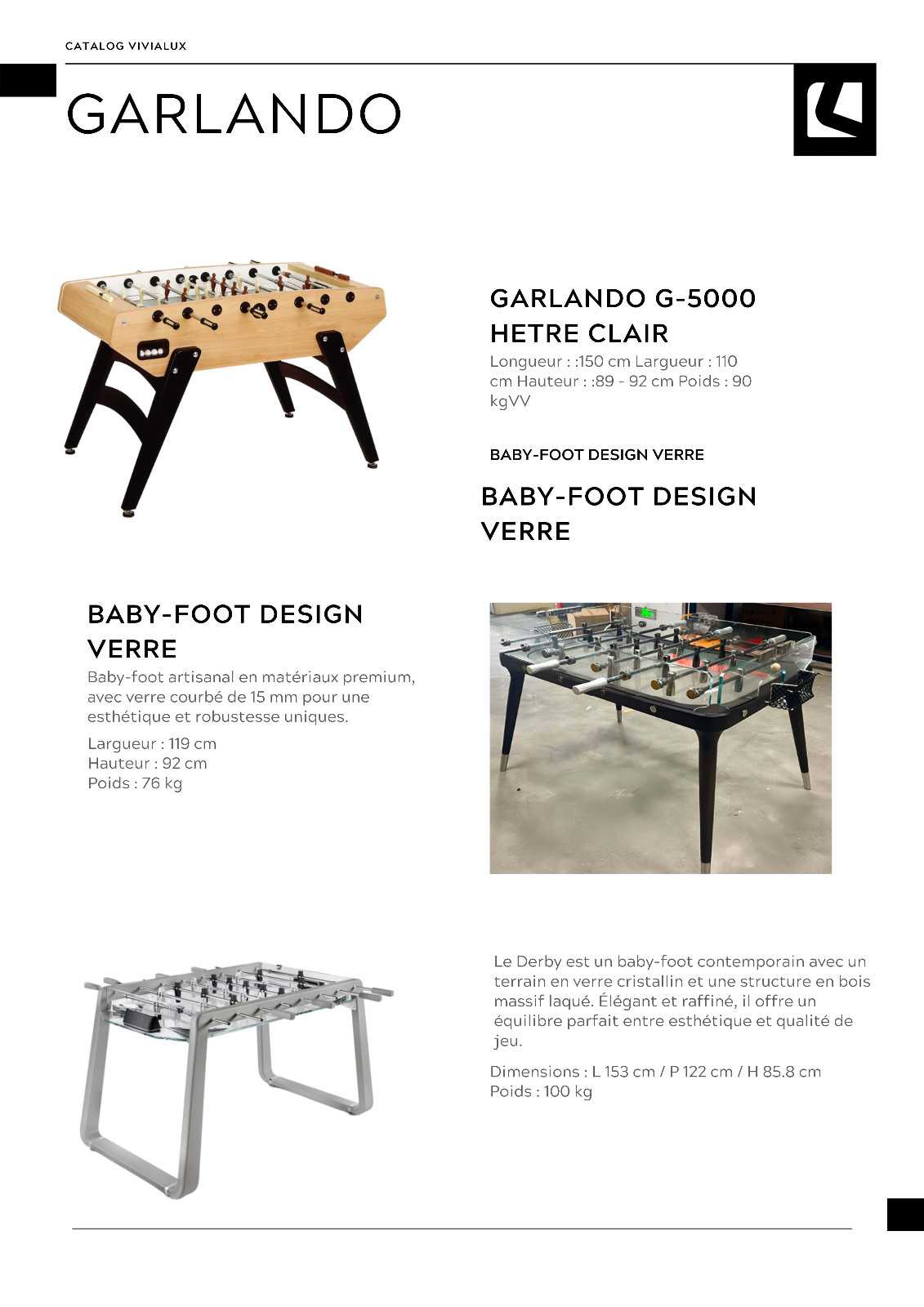 CATALOG VIVIALUX

GARLANDO

GARLANDO G-5000 HETRE CLAIR

Longueur : :150 cm Largueur : 110 cm Hauteur : :89 - 92 cm Poids : 90 kgVV

BABY-FOOT DESIGN VERRE

BABY-FOOT DESIGN VERRE

BABY-FOOT DESIGN VERRE

Baby-foot artisanal en matériaux premium, avec verre courbé de 15 mm pour une esthétique et robustesse uniques.

Largueur : 119 cm
Hauteur : 92 cm
Poids : 76 kg

Le Derby est un baby-foot contemporain avec un terrain en verre cristallin et une structure en bois massif laqué. Élégant et raffiné, il offre un équilibre parfait entre esthétique et qualité de jeu.

Dimensions : L 153 cm / P 122 cm / H 85.8 cm
Poids : 100 kg